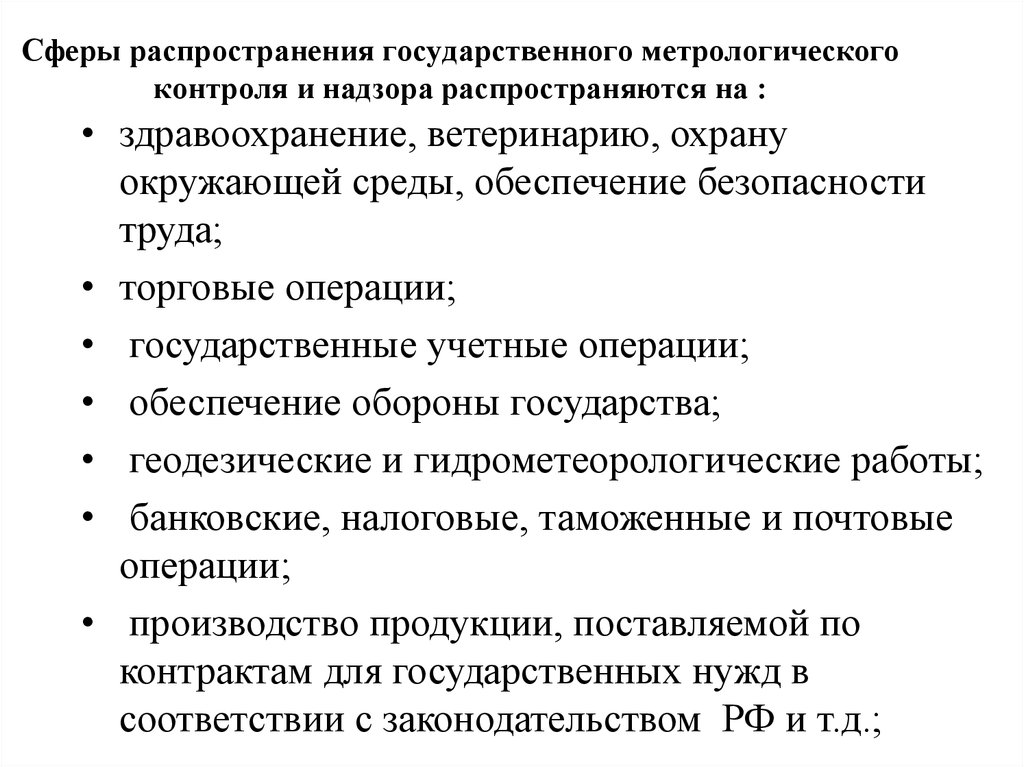 Сферы распространения государственного метрологического контроля и надзора распространяются на :

• здравоохранение, ветеринарию, охрану окружающей среды, обеспечение безопасности труда;
• торговые операции;
• государственные учетные операции;
• обеспечение обороны государства;
• геодезические и гидрометеорологические работы;
• банковские, налоговые, таможенные и почтовые операции;
• производство продукции, поставляемой по контрактам для государственных нужд в соответствии с законодательством РФ и т.д.;